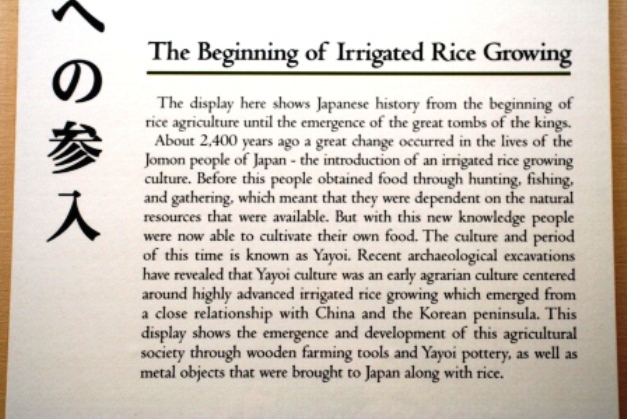 への参入

The Beginning of Irrigated Rice Growing

The display here shows Japanese history from the beginning of rice agriculture until the emergence of the great tombs of the kings.

About 2,400 years ago a great change occurred in the lives of the Jomon people of Japan - the introduction of an irrigated rice growing culture. Before this people obtained food through hunting, fishing, and gathering, which meant that they were dependent on the natural resources that were available. But with this new knowledge people were now able to cultivate their own food. The culture and period of this time is known as Yayoi. Recent archaeological excavations have revealed that Yayoi culture was an early agrarian culture centered around highly advanced irrigated rice growing which emerged from a close relationship with China and the Korean peninsula. This display shows the emergence and development of this agricultural society through wooden farming tools and Yayoi pottery, as well as metal objects that were brought to Japan along with rice.